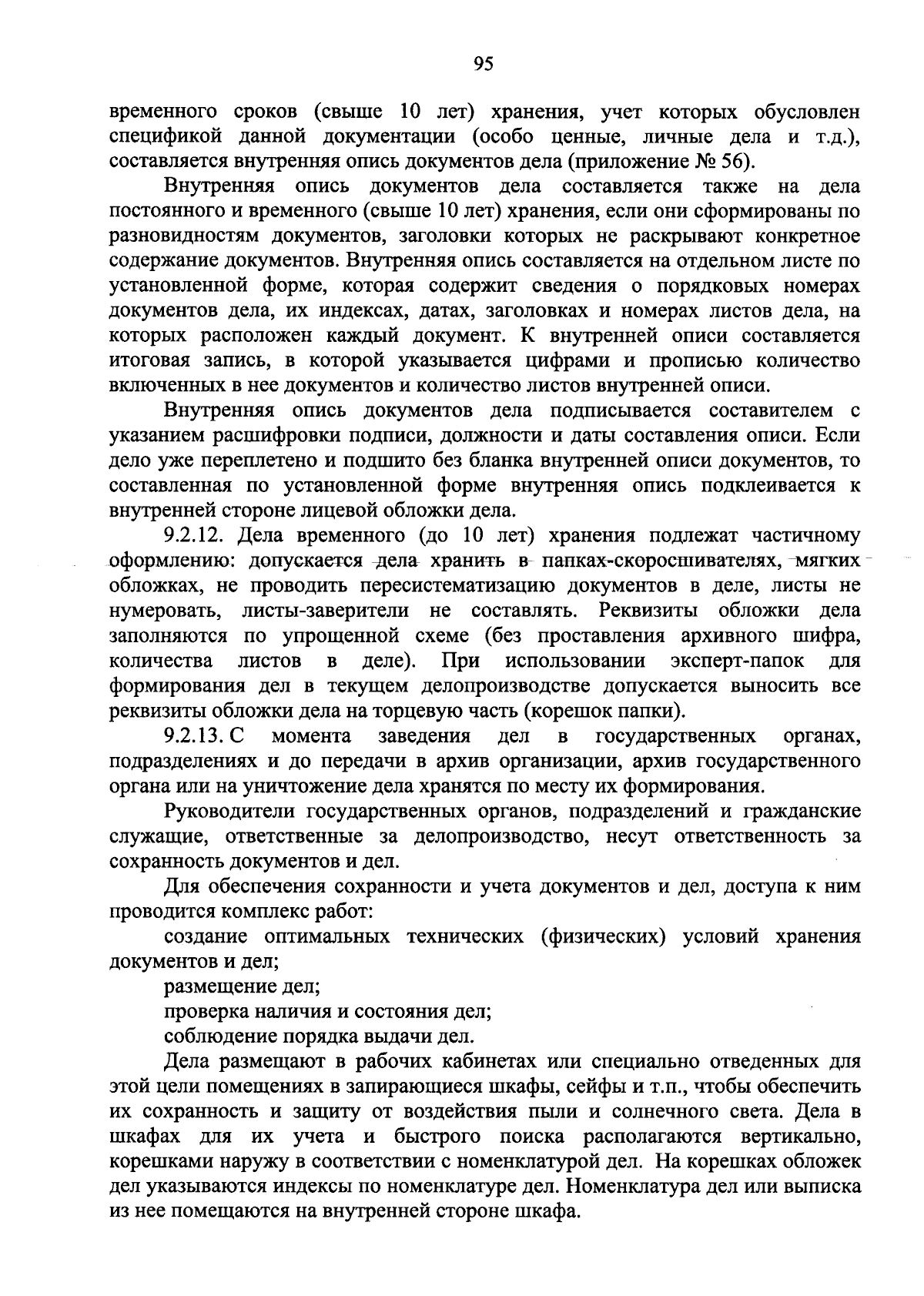 95

временного сроков (свыше 10 лет) хранения, учет которых обусловлен спецификой данной документации (особо ценные, личные дела и т.д.), составляется внутренняя опись документов дела (приложение № 56).

Внутренняя опись документов дела составляется также на дела постоянного и временного (свыше 10 лет) хранения, если они сформированы по разновидностям документов, заголовки которых не раскрывают конкретное содержание документов. Внутренняя опись составляется на отдельном листе по установленной форме, которая содержит сведения о порядковых номерах документов дела, их индексах, датах, заголовках и номерах листов дела, на которых расположен каждый документ. К внутренней описи составляется итоговая запись, в которой указывается цифрами и прописью количество включенных в нее документов и количество листов внутренней описи.

Внутренняя опись документов дела подписывается составителем с указанием расшифровки подписи, должности и даты составления описи. Если дело уже переплетено и подшито без бланка внутренней описи документов, то составленная по установленной форме внутренняя опись подклеивается к внутренней стороне лицевой обложки дела.

9.2.12. Дела временного (до 10 лет) хранения подлежат частичному оформлению: допускается дела хранить в папках-скоросшивателях, мягких обложках, не проводить пересистематизацию документов в деле, листы не нумеровать, листы-заверители не составлять. Реквизиты обложки дела заполняются по упрощенной схеме (без проставления архивного шифра, количества листов в деле). При использовании эксперт-папок для формирования дел в текущем делопроизводстве допускается выносить все реквизиты обложки дела на торцевую часть (корешок папки).

9.2.13. С момента заведения дел в государственных органах, подразделениях и до передачи в архив организации, архив государственного органа или на уничтожение дела хранятся по месту их формирования.

Руководители государственных органов, подразделений и гражданские служащие, ответственные за делопроизводство, несут ответственность за сохранность документов и дел.

Для обеспечения сохранности и учета документов и дел, доступа к ним проводится комплекс работ:

создание оптимальных технических (физических) условий хранения документов и дел;

размещение дел;

проверка наличия и состояния дел;

соблюдение порядка выдачи дел.

Дела размещают в рабочих кабинетах или специально отведенных для этой цели помещениях в запирающиеся шкафы, сейфы и т.п., чтобы обеспечить их сохранность и защиту от воздействия пыли и солнечного света. Дела в шкафах для их учета и быстрого поиска располагаются вертикально, корешками наружу в соответствии с номенклатурой дел. На корешках обложек дел указываются индексы по номенклатуре дел. Номенклатура дел или выписка из нее помещаются на внутренней стороне шкафа.